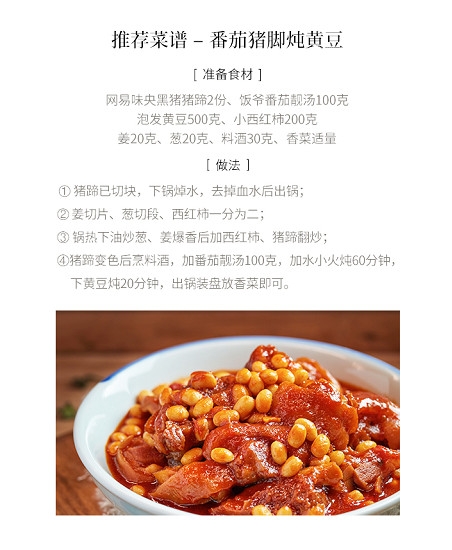 推荐菜谱 – 番茄猪脚炖黄豆

[ 准备食材 ]

网易味央黑猪猪蹄2份、饭爷番茄靓汤100克
泡发黄豆500克、小西红柿200克
姜20克、葱20克、料酒30克、香菜适量

[ 做法 ]

① 猪蹄已切块，下锅焯水，去掉血水后出锅；

② 姜切片、葱切段、西红柿一分为二；

③ 锅热下油炒葱、姜爆香后加西红柿、猪蹄翻炒；

④猪蹄变色后烹料酒，加番茄靓汤100克，加水小火炖60分钟，下黄豆炖20分钟，出锅装盘放香菜即可。